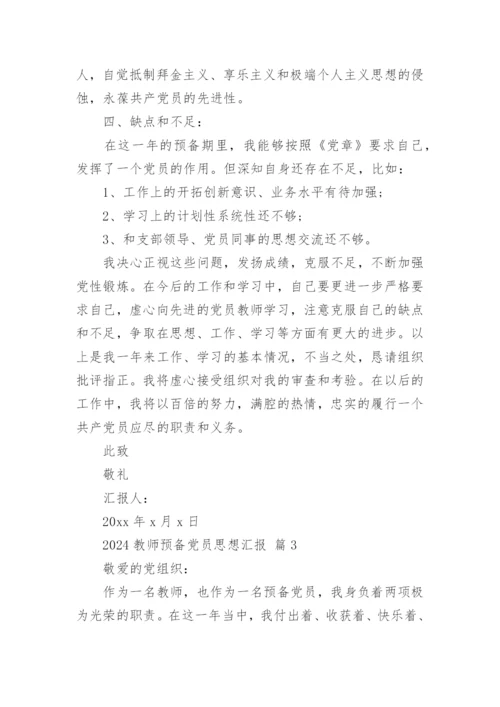 人，自觉抵制拜金主义、享乐主义和极端个人主义思想的侵蚀，永葆共产党员的先进性。

四、缺点和不足：

在这一年的预备期里，我能够按照《党章》要求自己，发挥了一个党员的作用。但深知自身还存在不足，比如：

1、工作上的开拓创新意识、业务水平有待加强；

2、学习上的计划性系统性还不够；

3、和支部领导、党员同事的思想交流还不够。

我决心正视这些问题，发扬成绩，克服不足，不断加强党性锻炼。在今后的工作和学习中，自己要更进一步严格要求自己，虚心向先进的党员教师学习，注意克服自己的缺点和不足，争取在思想、工作、学习等方面有更大的进步。以上是我一年来工作、学习的基本情况，不当之处，恳请组织批评指正。我将虚心接受组织对我的审查和考验。在以后的工作中，我将以百倍的努力，满腔的热情，忠实的履行一个共产党员应尽的职责和义务。

此致

敬礼

汇报人：

20xx 年 x 月 x 日

2024 教师预备党员思想汇报 篇 3

敬爱的党组织：

作为一名教师，也作为一名预备党员，我身负着两项极为光荣的职责。在这一年当中，我付出着、收获着、快乐着、